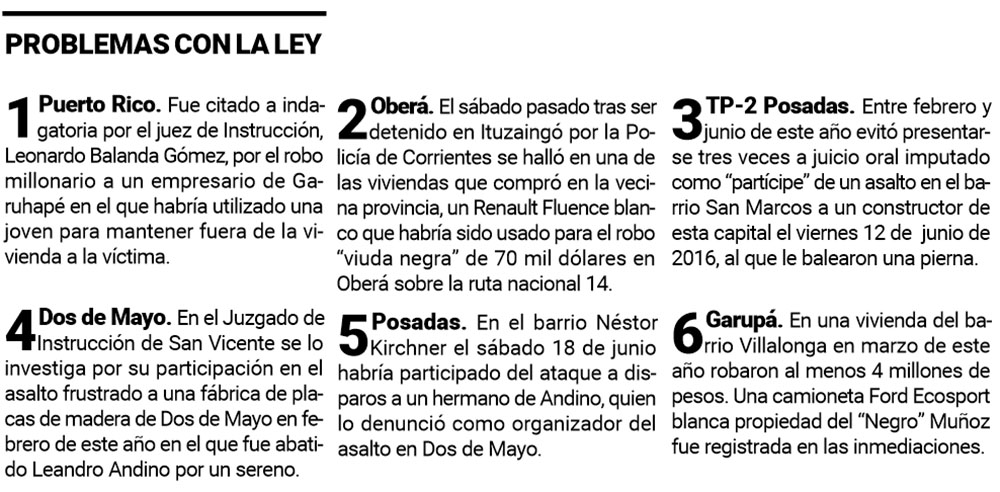 PROBLEMAS CON LA LEY

1 Puerto Rico. Fue citado a indagatoria por el juez de Instrucción, Leonardo Balanda Gómez, por el robo millonario a un empresario de Garuhapé en el que habría utilizado una joven para mantener fuera de la vivienda a la víctima.

2 Oberá. El sábado pasado tras ser detenido en Ituzaingó por la Policía de Corrientes se halló en una de las viviendas que compró en la vecina provincia, un Renault Fluence blanco que habría sido usado para el robo "viuda negra" de 70 mil dólares en Oberá sobre la ruta nacional 14.

3 TP-2 Posadas. Entre febrero y junio de este año evitó presentarse tres veces a juicio oral imputado como "partícipe" de un asalto en el barrio San Marcos a un constructor de esta capital el viernes 12 de junio de 2016, al que le balearon una pierna.

4 Dos de Mayo. En el Juzgado de Instrucción de San Vicente se lo investiga por su participación en el asalto frustrado a una fábrica de placas de madera de Dos de Mayo en febrero de este año en el que fue abatido Leandro Andino por un sereno.

5 Posadas. En el barrio Néstor Kirchner el sábado 18 de junio habría participado del ataque a disparos a un hermano de Andino, quien lo denunció como organizador del asalto en Dos de Mayo.

6 Garupá. En una vivienda del barrio Villalonga en marzo de este año robaron al menos 4 millones de pesos. Una camioneta Ford Ecosport blanca propiedad del "Negro" Muñoz fue registrada en las inmediaciones.